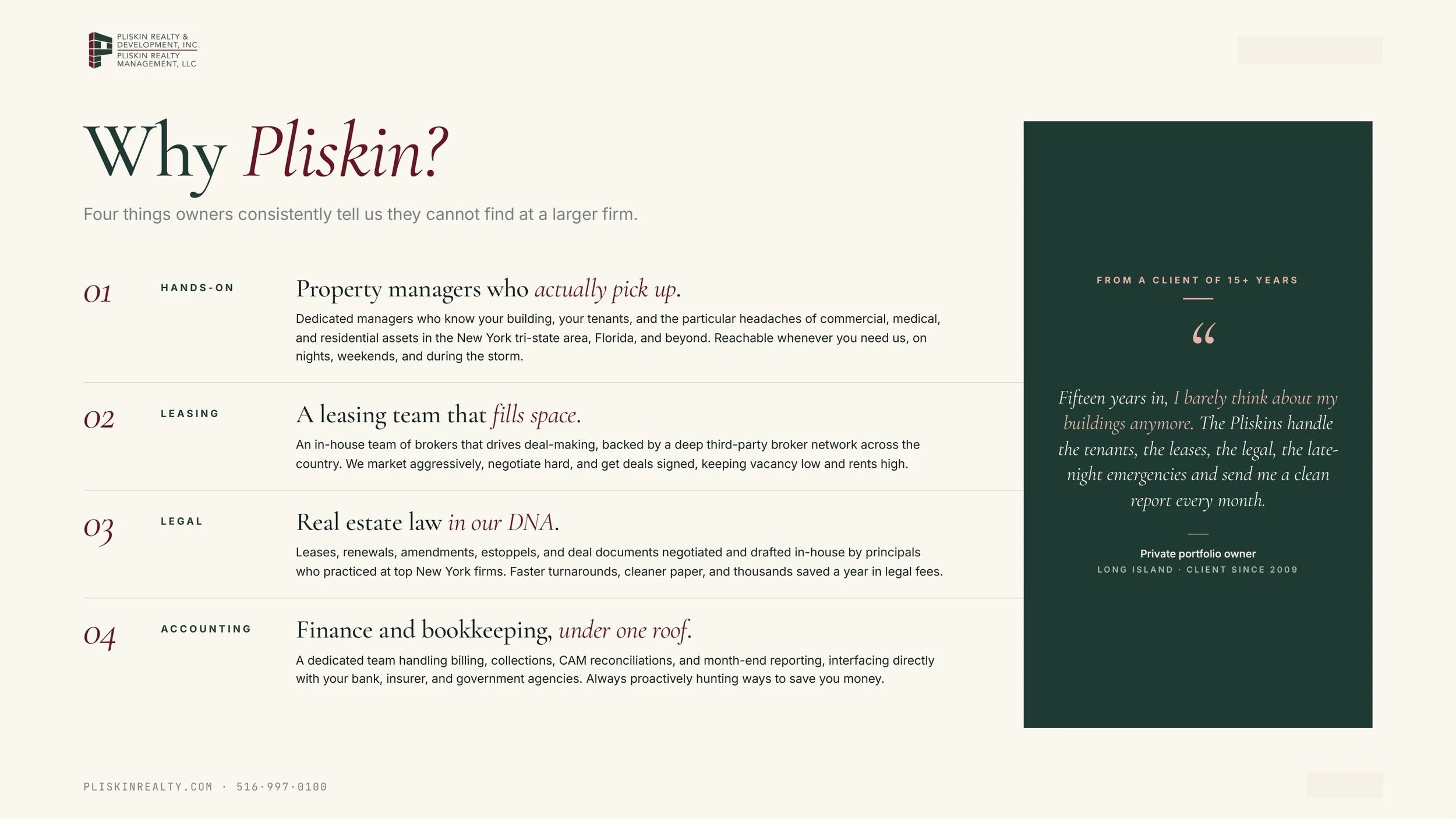 PLISKIN REALTY & DEVELOPMENT, INC.
PLISKIN REALTY MANAGEMENT, LLC

Why Pliskin?

Four things owners consistently tell us they cannot find at a larger firm.

01 HANDS-ON

Property managers who actually pick up.

Dedicated managers who know your building, your tenants, and the particular headaches of commercial, medical, and residential assets in the New York tri-state area, Florida, and beyond. Reachable whenever you need us, on nights, weekends, and during the storm.

02 LEASING

A leasing team that fills space.

An in-house team of brokers that drives deal-making, backed by a deep third-party broker network across the country. We market aggressively, negotiate hard, and get deals signed, keeping vacancy low and rents high.

03 LEGAL

Real estate law in our DNA.

Leases, renewals, amendments, estoppels, and deal documents negotiated and drafted in-house by principals who practiced at top New York firms. Faster turnarounds, cleaner paper, and thousands saved a year in legal fees.

04 ACCOUNTING

Finance and bookkeeping, under one roof.

A dedicated team handling billing, collections, CAM reconciliations, and month-end reporting, interfacing directly with your bank, insurer, and government agencies. Always proactively hunting ways to save you money.

FROM A CLIENT OF 15+ YEARS

“

Fifteen years in, I barely think about my buildings anymore. The Pliskins handle the tenants, the leases, the legal, the late-night emergencies and send me a clean report every month.

Private portfolio owner
LONG ISLAND · CLIENT SINCE 2009

PLISKINREALTY.COM · 516·997·0100